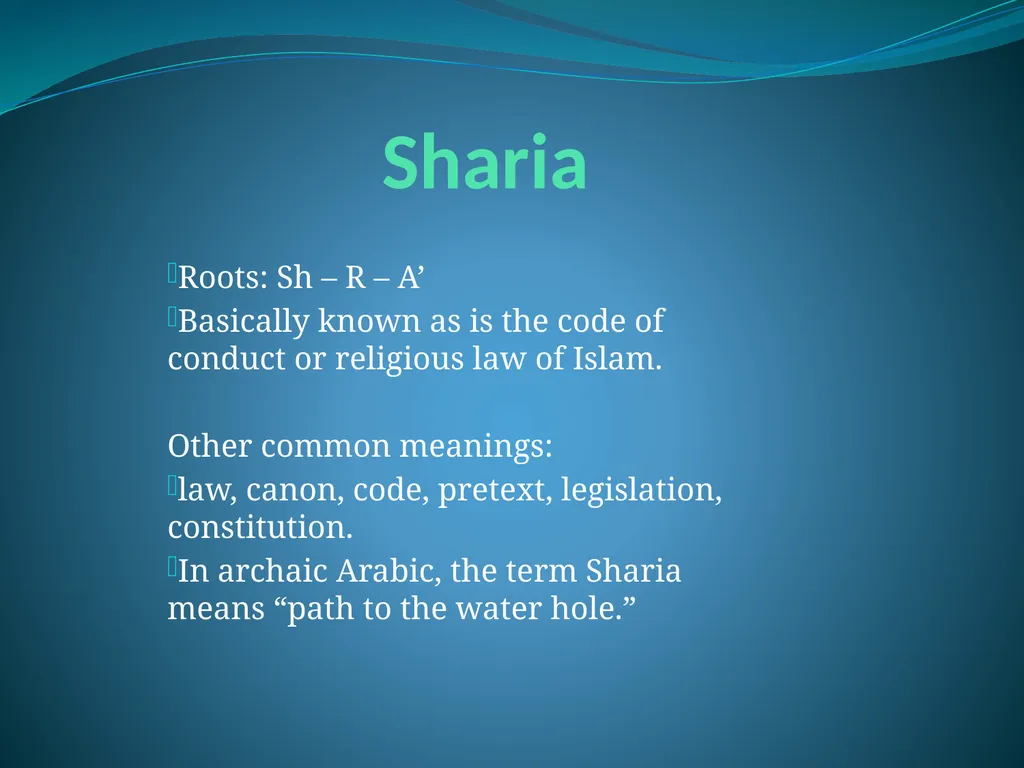 Sharia

Roots: Sh – R – A’

Basically known as is the code of conduct or religious law of Islam.

Other common meanings:

law, canon, code, pretext, legislation, constitution.

In archaic Arabic, the term Sharia means “path to the water hole.”